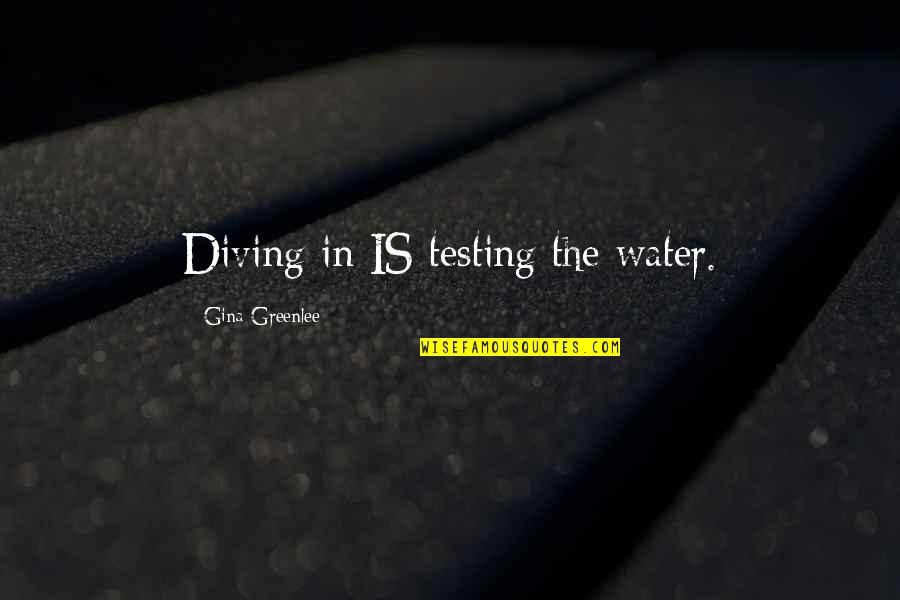 Diving in IS testing the water.

Gina Greenlee

WISEFAMOUSQUOTES.COM